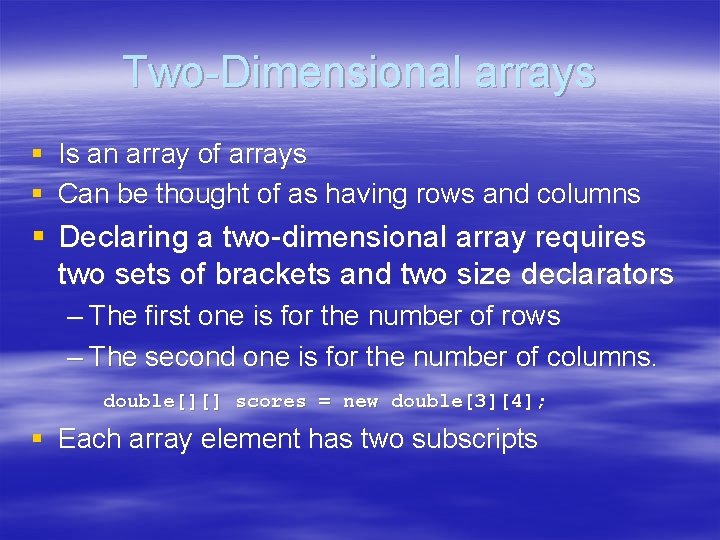 Two-Dimensional arrays

▪ Is an array of arrays
▪ Can be thought of as having rows and columns
▪ Declaring a two-dimensional array requires two sets of brackets and two size declarators
– The first one is for the number of rows
– The second one is for the number of columns.

double[][] scores = new double[3][4];

▪ Each array element has two subscripts